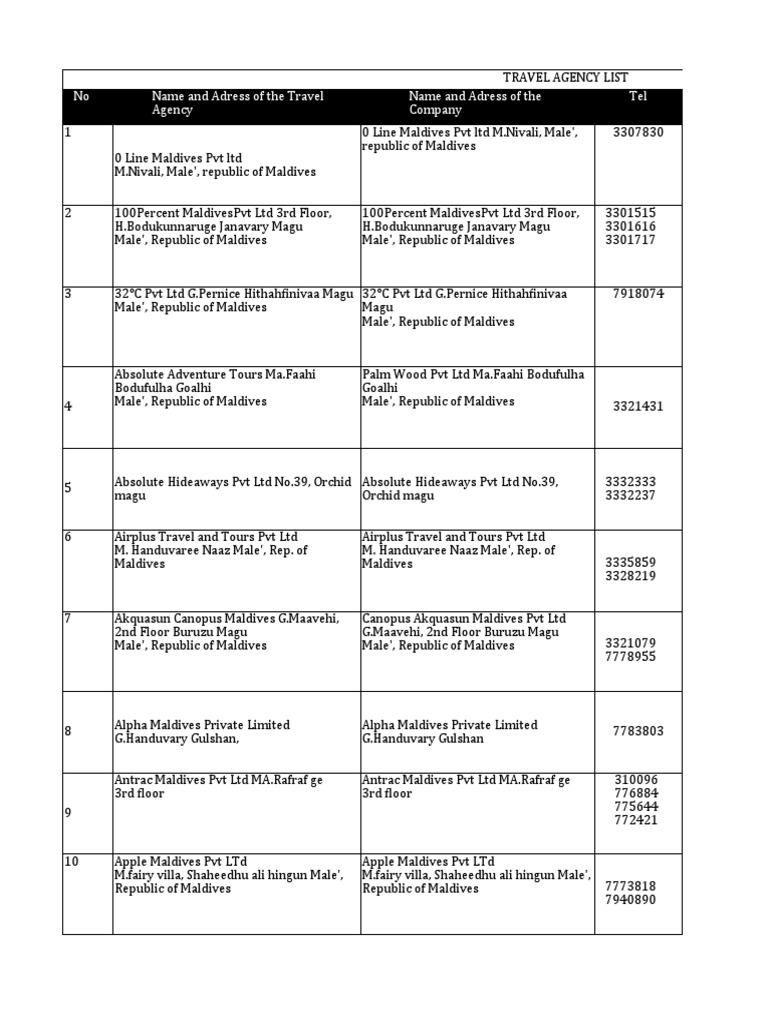 TRAVEL AGENCY LIST

| No | Name and Adress of the Travel Agency | Name and Adress of the Company | Tel |
|---|---|---|---|
| 1 | 0 Line Maldives Pvt ltd M.Nivali, Male', republic of Maldives | 0 Line Maldives Pvt ltd M.Nivali, Male', republic of Maldives | 3307830 |
| 2 | 100Percent MaldivesPvt Ltd 3rd Floor, H.Bodukunnaruge Janavary Magu Male', Republic of Maldives | 100Percent MaldivesPvt Ltd 3rd Floor, H.Bodukunnaruge Janavary Magu Male', Republic of Maldives | 3301515 3301616 3301717 |
| 3 | 32°C Pvt Ltd G.Pernice Hithahfinivaa Magu Male', Republic of Maldives | 32°C Pvt Ltd G.Pernice Hithahfinivaa Magu Male', Republic of Maldives | 7918074 |
| 4 | Absolute Adventure Tours Ma.Faahi Bodufulha Goalhi Male', Republic of Maldives | Palm Wood Pvt Ltd Ma.Faahi Bodufulha Goalhi Male', Republic of Maldives | 3321431 |
| 5 | Absolute Hideaways Pvt Ltd No.39, Orchid magu | Absolute Hideaways Pvt Ltd No.39, Orchid magu | 3332333 3332237 |
| 6 | Airplus Travel and Tours Pvt Ltd M. Handuvaree Naaz Male', Rep. of Maldives | Airplus Travel and Tours Pvt Ltd M. Handuvaree Naaz Male', Rep. of Maldives | 3335859 3328219 |
| 7 | Akquasun Canopus Maldives G.Maavehi, 2nd Floor Buruzu Magu Male', Republic of Maldives | Canopus Akquasun Maldives Pvt Ltd G.Maavehi, 2nd Floor Buruzu Magu Male', Republic of Maldives | 3321079 7778955 |
| 8 | Alpha Maldives Private Limited G.Handuvary Gulshan, | Alpha Maldives Private Limited G.Handuvary Gulshan | 7783803 |
| 9 | Antrac Maldives Pvt Ltd MA.Rafraf ge 3rd floor | Antrac Maldives Pvt Ltd MA.Rafraf ge 3rd floor | 310096 776884 775644 772421 |
| 10 | Apple Maldives Pvt LTd M.fairy villa, Shaheedhu ali hingun Male', Republic of Maldives | Apple Maldives Pvt LTd M.fairy villa, Shaheedhu ali hingun Male', Republic of Maldives | 7773818 7940890 |